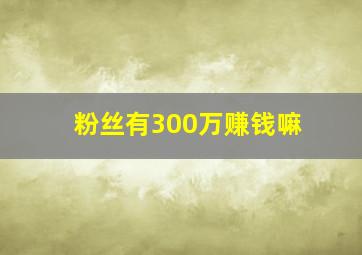 粉丝有300万赚钱嘛